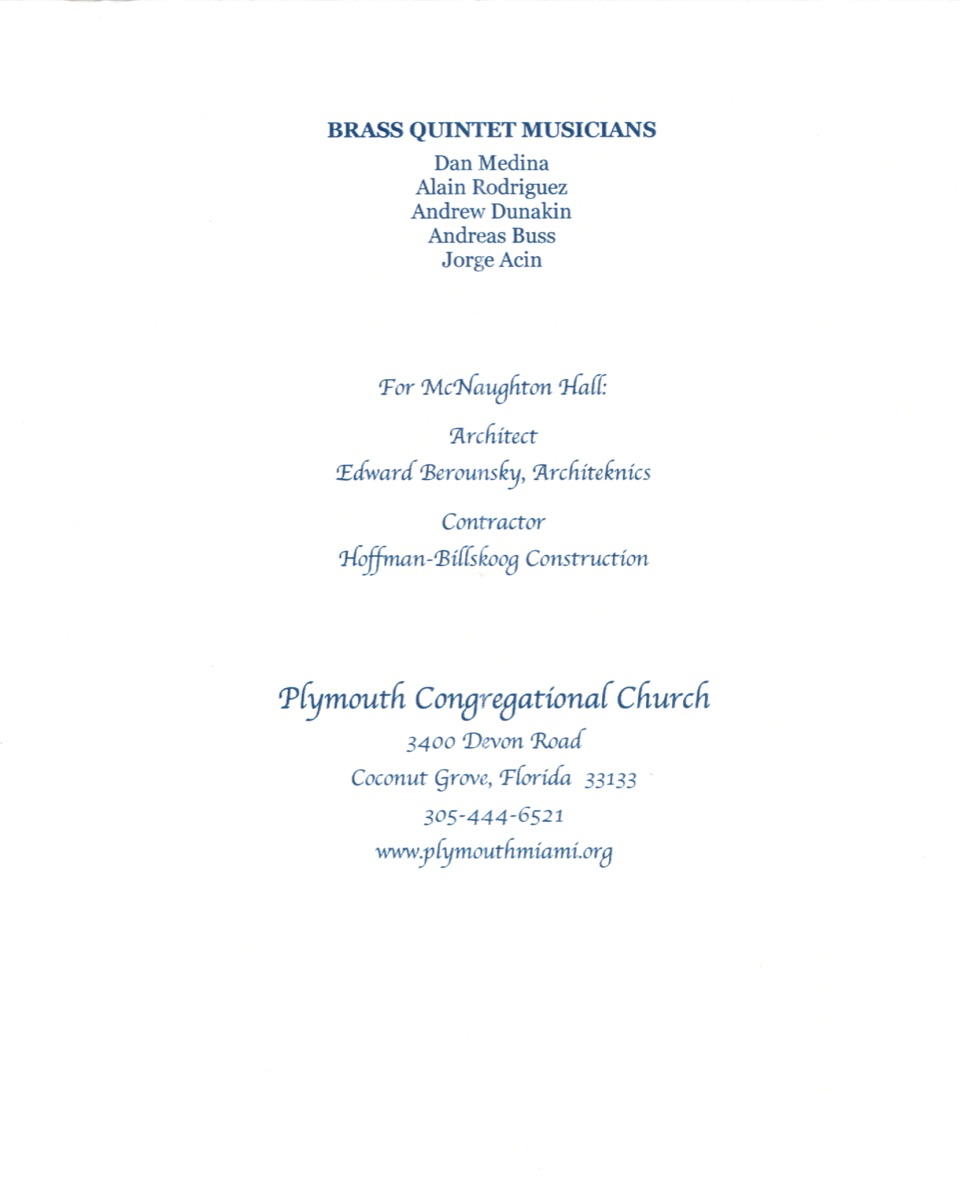 BRASS QUINTET MUSICIANS
Dan Medina
Alain Rodriguez
Andrew Dunakin
Andreas Buss
Jorge Acin

For McNaughton Hall:

Architect
Edward Berounsky, Architeknics

Contractor
Hoffman-Billskoog Construction

Plymouth Congregational Church
3400 Devon Road
Coconut Grove, Florida 33133
305-444-6521
www.plymouthmiami.org